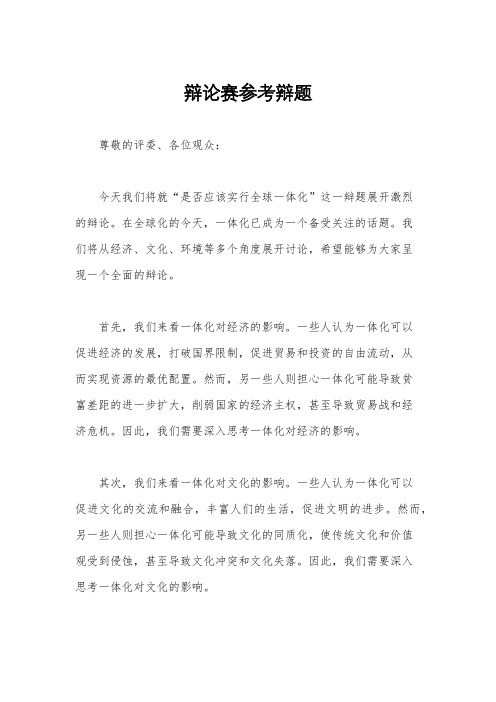 辩论赛参考辩题

尊敬的评委、各位观众：

今天我们将就“是否应该实行全球一体化”这一辩题展开激烈的辩论。在全球化的今天，一体化已成为一个备受关注的话题。我们将从经济、文化、环境等多个角度展开讨论，希望能够为大家呈现一个全面的辩论。

首先，我们来看一体化对经济的影响。一些人认为一体化可以促进经济的发展，打破国界限制，促进贸易和投资的自由流动，从而实现资源的最优配置。然而，另一些人则担心一体化可能导致贫富差距的进一步扩大，削弱国家的经济主权，甚至导致贸易战和经济危机。因此，我们需要深入思考一体化对经济的影响。

其次，我们来看一体化对文化的影响。一些人认为一体化可以促进文化的交流和融合，丰富人们的生活，促进文明的进步。然而，另一些人则担心一体化可能导致文化的同质化，使传统文化和价值观受到侵蚀，甚至导致文化冲突和文化失落。因此，我们需要深入思考一体化对文化的影响。